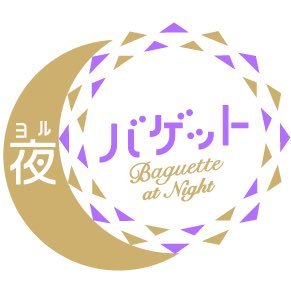 ヨル
夜
バゲット
Baguette
at Night